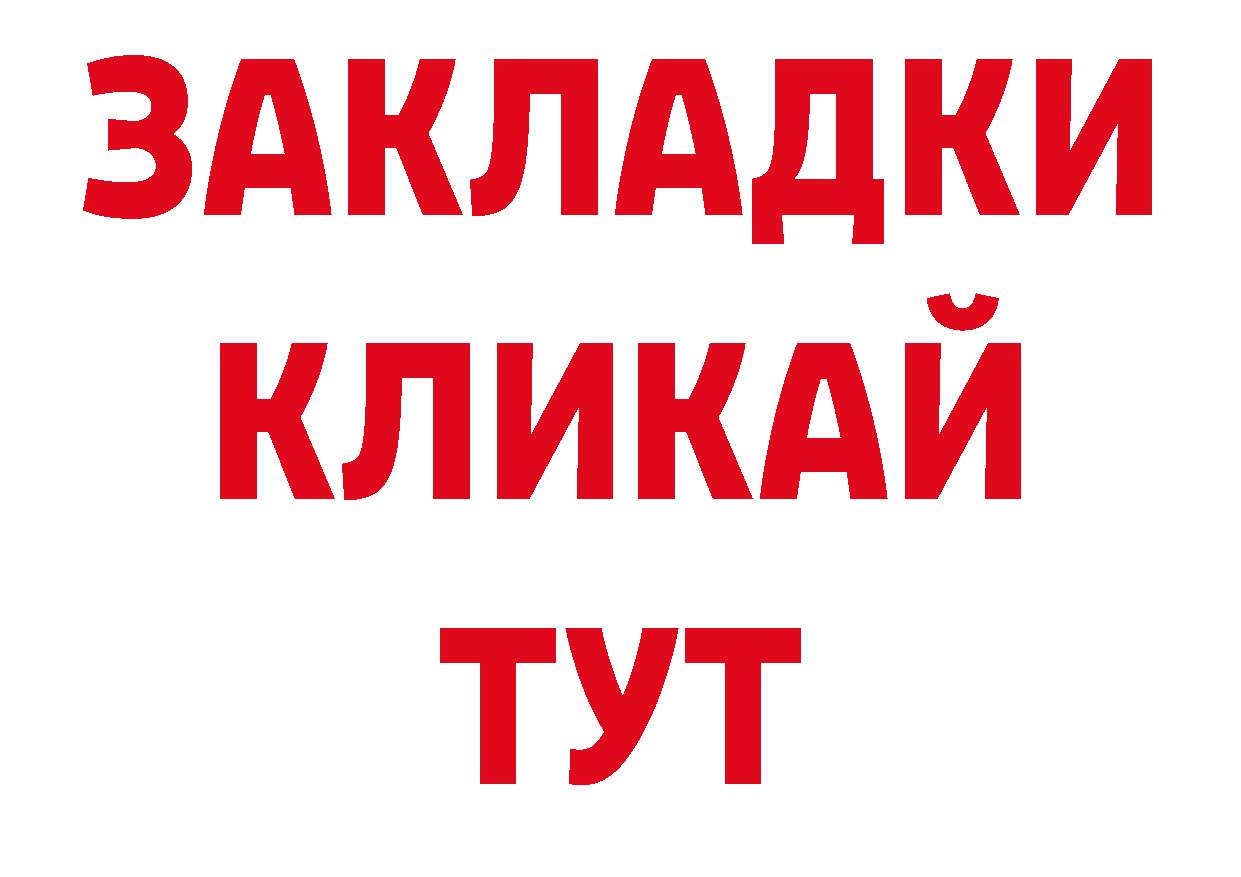 ЗАКЛАДКИ
КЛИКАЙ
ТУТ